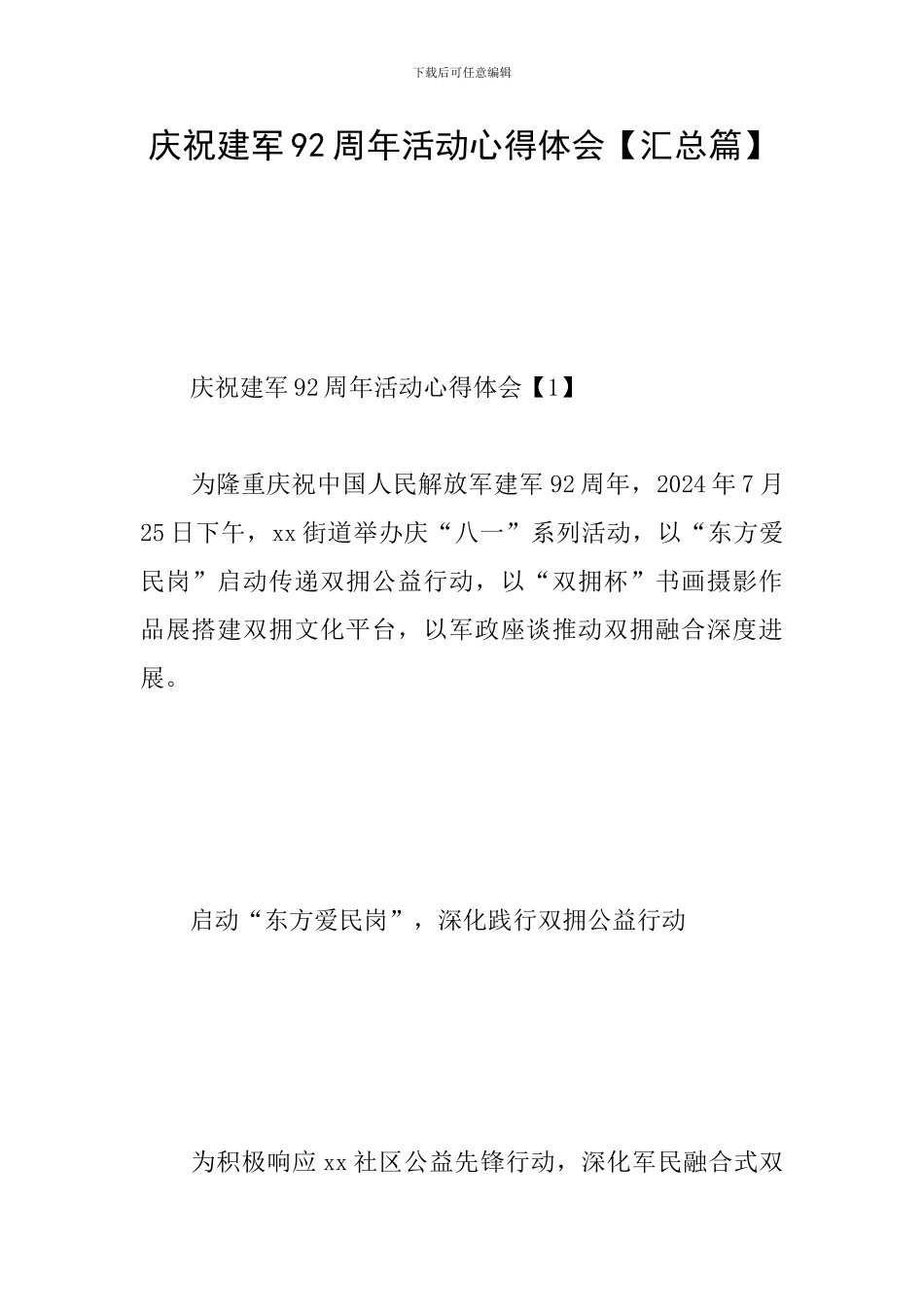 下载后可任意编辑

庆祝建军92周年活动心得体会【汇总篇】

庆祝建军92周年活动心得体会【1】

为隆重庆祝中国人民解放军建军92周年，2024年7月25日下午，xx街道举办庆“八一”系列活动，以“东方爱民岗”启动传递双拥公益行动，以“双拥杯”书画摄影作品展搭建双拥文化平台，以军政座谈推动双拥融合深度进展。

启动“东方爱民岗”，深化践行双拥公益行动

为积极响应xx社区公益先锋行动，深化军民融合式双